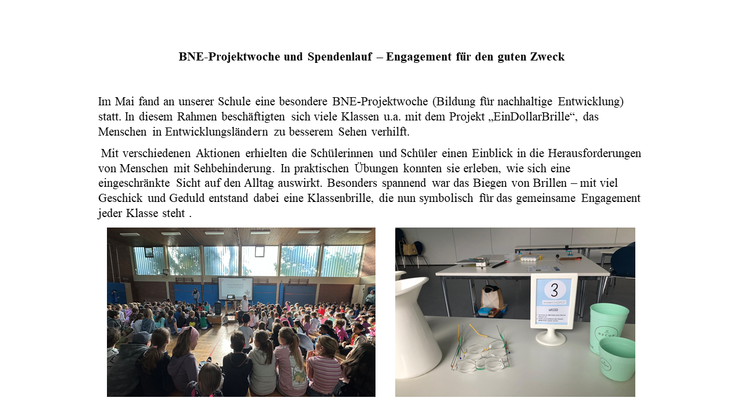 BNE-Projektwoche und Spendenlauf – Engagement für den guten Zweck

Im Mai fand an unserer Schule eine besondere BNE-Projektwoche (Bildung für nachhaltige Entwicklung) statt. In diesem Rahmen beschäftigten sich viele Klassen u.a. mit dem Projekt „EinDollarBrille“, das Menschen in Entwicklungsländern zu besserem Sehen verhilft.

Mit verschiedenen Aktionen erhielten die Schülerinnen und Schüler einen Einblick in die Herausforderungen von Menschen mit Sehbehinderung. In praktischen Übungen konnten sie erleben, wie sich eine eingeschränkte Sicht auf den Alltag auswirkt. Besonders spannend war das Biegen von Brillen – mit viel Geschick und Geduld entstand dabei eine Klassenbrille, die nun symbolisch für das gemeinsame Engagement jeder Klasse steht .

3